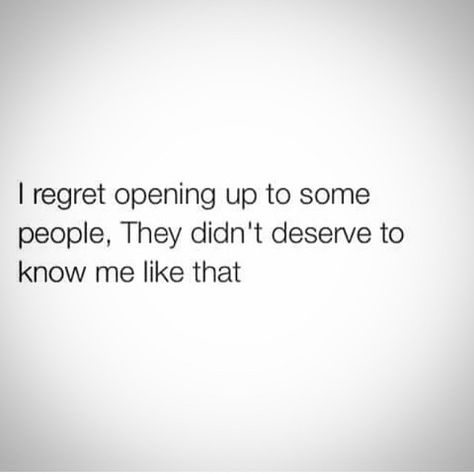 I regret opening up to some people, They didn't deserve to know me like that